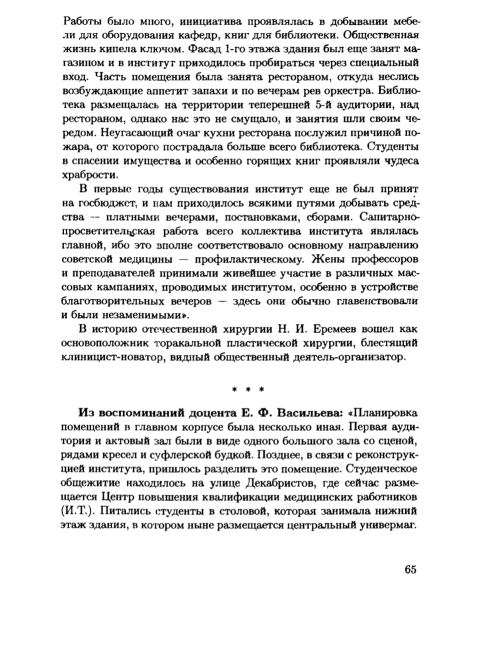 Работы было много, инициатива проявлялась в добывании мебели для оборудования кафедр, книг для библиотеки. Общественная жизнь кипела ключом. Фасад 1-го этажа здания был еще занят магазином и в институт приходилось пробираться через специальный вход. Часть помещения была занята рестораном, откуда неслись возбуждающие аппетит запахи и по вечерам рев оркестра. Библиотека размещалась на территории теперешней 5-й аудитории, над рестораном, однако нас это не смущало, и занятия шли своим чередом. Неугасающий очаг кухни ресторана послужил причиной пожара, от которого пострадала больше всего библиотека. Студенты в спасении имущества и особенно горящих книг проявляли чудеса храбрости.

В первые годы существования институт еще не был принят на госбюджет, и нам приходилось всякими путями добывать средства — платными вечерами, постановками, сборами. Санитарно-просветительская работа всего коллектива института являлась главной, ибо это вполне соответствовало основному направлению советской медицины — профилактическому. Жены профессоров и преподавателей принимали живейшее участие в различных массовых кампаниях, проводимых институтом, особенно в устройстве благотворительных вечеров — здесь они обычно главенствовали и были незаменимыми».

В историю отечественной хирургии Н. И. Еремеев вошел как основоположник торакальной пластической хирургии, блестящий клиницист-новатор, видный общественный деятель-организатор.

* * *

Из воспоминаний доцента Е. Ф. Васильева: «Планировка помещений в главном корпусе была несколько иная. Первая аудитория и актовый зал были в виде одного большого зала со сценой, рядами кресел и суфлерской будкой. Позднее, в связи с реконструкцией института, пришлось разделить это помещение. Студенческое общежитие находилось на улице Декабристов, где сейчас размещается Центр повышения квалификации медицинских работников (И.Т.). Питались студенты в столовой, которая занимала нижний этаж здания, в котором ныне размещается центральный универмаг.

65